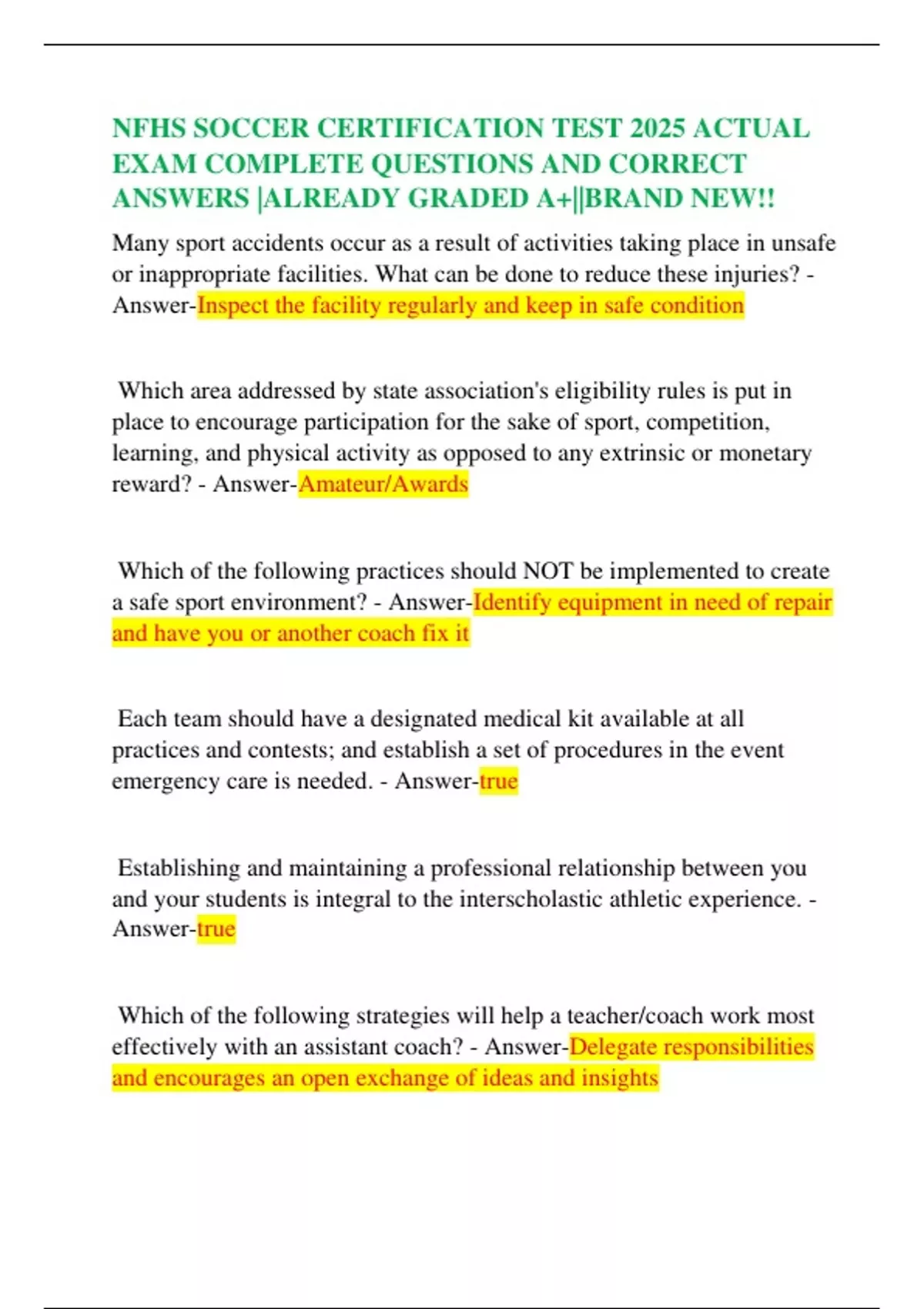 NFHS SOCCER CERTIFICATION TEST 2025 ACTUAL EXAM COMPLETE QUESTIONS AND CORRECT ANSWERS |ALREADY GRADED A+||BRAND NEW!!

Many sport accidents occur as a result of activities taking place in unsafe or inappropriate facilities. What can be done to reduce these injuries? - Answer-Inspect the facility regularly and keep in safe condition

Which area addressed by state association's eligibility rules is put in place to encourage participation for the sake of sport, competition, learning, and physical activity as opposed to any extrinsic or monetary reward? - Answer-Amateur/Awards

Which of the following practices should NOT be implemented to create a safe sport environment? - Answer-Identify equipment in need of repair and have you or another coach fix it

Each team should have a designated medical kit available at all practices and contests; and establish a set of procedures in the event emergency care is needed. - Answer-true

Establishing and maintaining a professional relationship between you and your students is integral to the interscholastic athletic experience. - Answer-true

Which of the following strategies will help a teacher/coach work most effectively with an assistant coach? - Answer-Delegate responsibilities and encourages an open exchange of ideas and insights